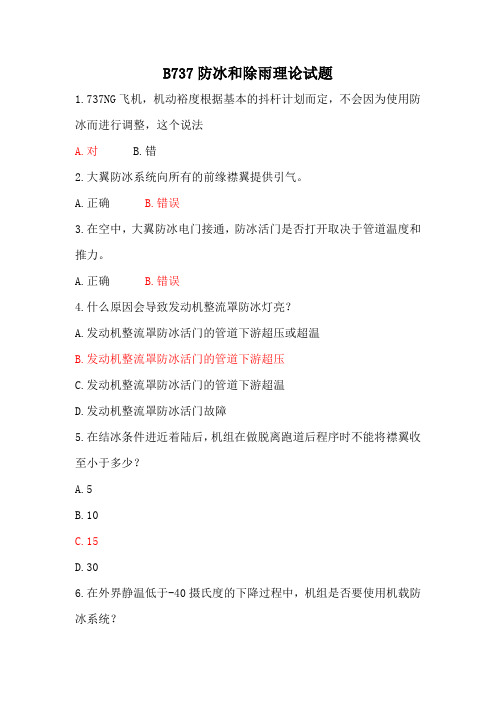 B737 防冰和除雨理论试题

1.737NG 飞机，机动裕度根据基本的抖杆计划而定，不会因为使用防冰而进行调整，这个说法

A.对　　B.错

2.大翼防冰系统向所有的前缘襟翼提供引气。

A.正确　　B.错误

3.在空中，大翼防冰电门接通，防冰活门是否打开取决于管道温度和推力。

A.正确　　B.错误

4.什么原因会导致发动机整流罩防冰灯亮？

A.发动机整流罩防冰活门的管道下游超压或超温

B.发动机整流罩防冰活门的管道下游超压

C.发动机整流罩防冰活门的管道下游超温

D.发动机整流罩防冰活门故障

5.在结冰条件进近着陆后，机组在做脱离跑道后程序时不能将襟翼收至小于多少？

A.5

B.10

C.15

D.30

6.在外界静温低于-40 摄氏度的下降过程中，机组是否要使用机载防冰系统？